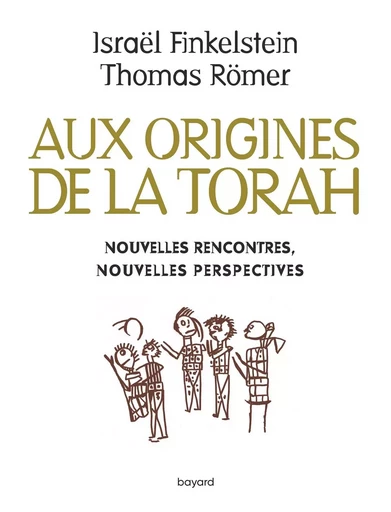 Israël Finkelstein
Thomas Römer

AUX ORIGINES DE LA TORAH

NOUVELLES RENCONTRES, NOUVELLES PERSPECTIVES

bayard